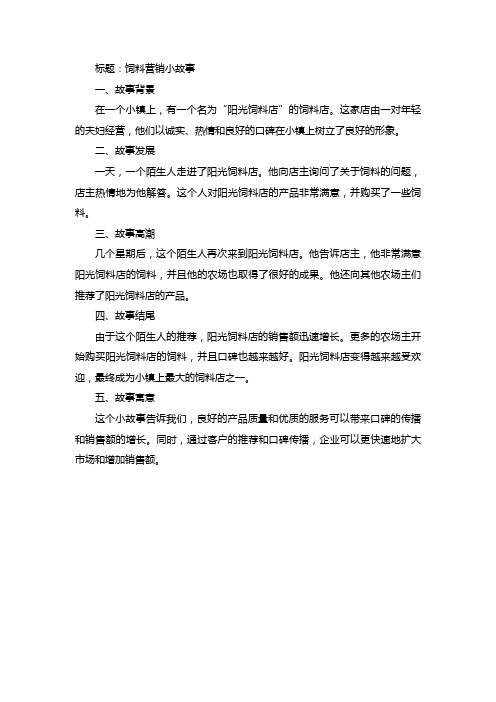 标题：饲料营销小故事

一、故事背景

在一个小镇上，有一个名为“阳光饲料店”的饲料店。这家店由一对年轻的夫妇经营，他们以诚实、热情和良好的口碑在小镇上树立了良好的形象。

二、故事发展

一天，一个陌生人走进了阳光饲料店。他向店主询问了关于饲料的问题，店主热情地为他解答。这个人对阳光饲料店的产品非常满意，并购买了一些饲料。

三、故事高潮

几个星期后，这个陌生人再次来到阳光饲料店。他告诉店主，他非常满意阳光饲料店的饲料，并且他的农场也取得了很好的成果。他还向其他农场主们推荐了阳光饲料店的产品。

四、故事结尾

由于这个陌生人的推荐，阳光饲料店的销售额迅速增长。更多的农场主开始购买阳光饲料店的饲料，并且口碑也越来越好。阳光饲料店变得越来越受欢迎，最终成为小镇上最大的饲料店之一。

五、故事寓意

这个小故事告诉我们，良好的产品质量和优质的服务可以带来口碑的传播和销售额的增长。同时，通过客户的推荐和口碑传播，企业可以更快速地扩大市场和增加销售额。